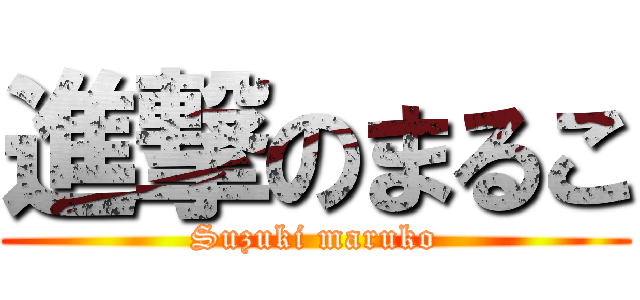 進撃のまるこ

Suzuki maruko